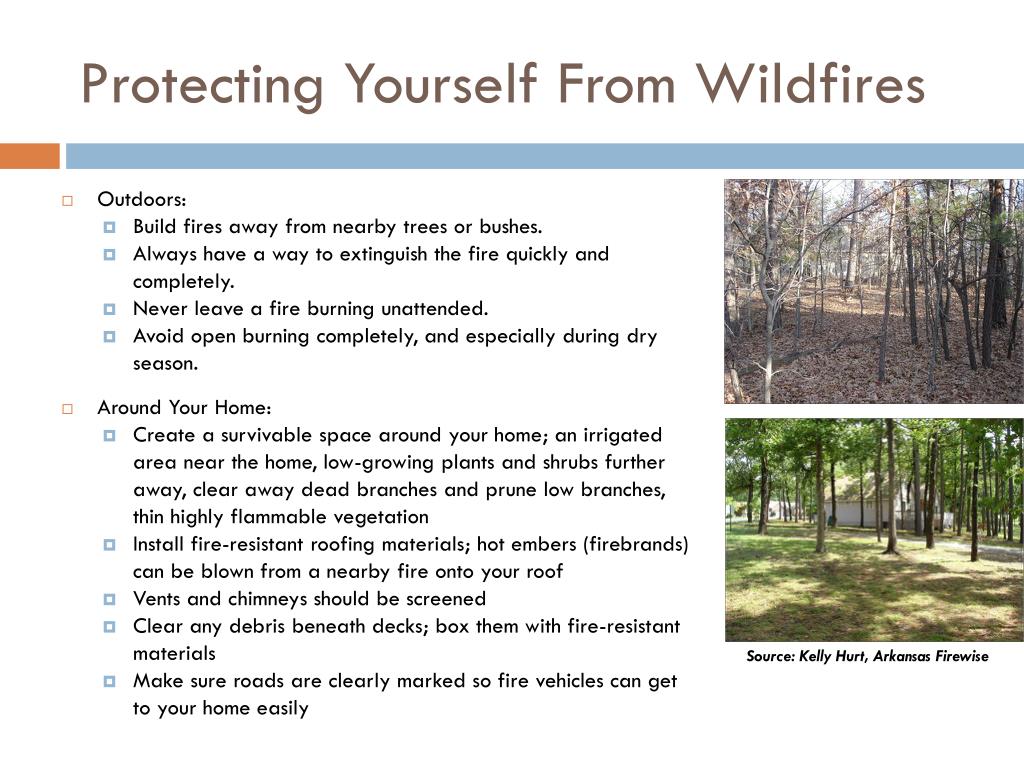 Protecting Yourself From Wildfires

Outdoors:
Build fires away from nearby trees or bushes.
Always have a way to extinguish the fire quickly and completely.
Never leave a fire burning unattended.
Avoid open burning completely, and especially during dry season.

Around Your Home:
Create a survivable space around your home; an irrigated area near the home, low-growing plants and shrubs further away, clear away dead branches and prune low branches, thin highly flammable vegetation
Install fire-resistant roofing materials; hot embers (firebrands) can be blown from a nearby fire onto your roof
Vents and chimneys should be screened
Clear any debris beneath decks; box them with fire-resistant materials
Make sure roads are clearly marked so fire vehicles can get to your home easily

Source: Kelly Hurt, Arkansas Firewise